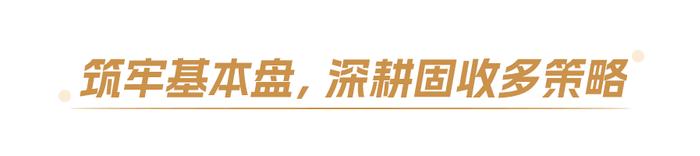 筑牢基本盘，深耕固收多策略